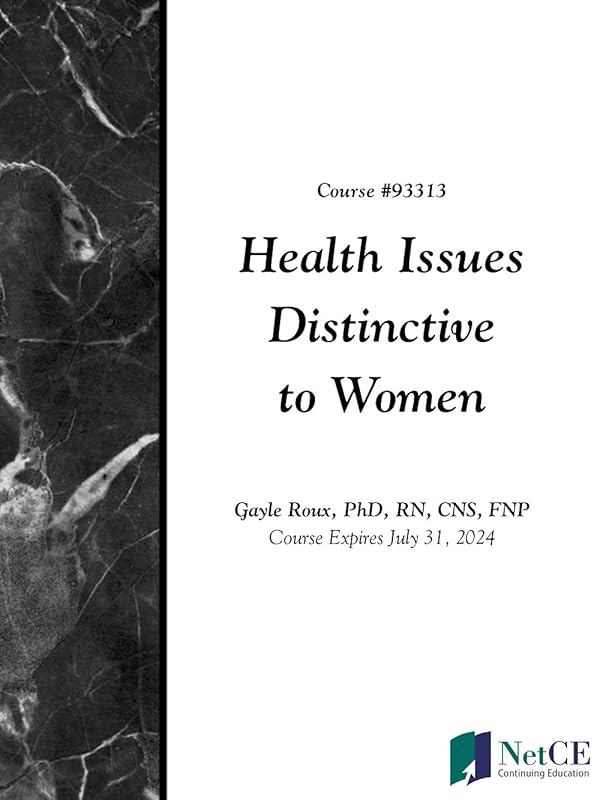 Course #93313

Health Issues Distinctive to Women

Gayle Roux, PhD, RN, CNS, FNP
Course Expires July 31, 2024

NetCE
Continuing Education